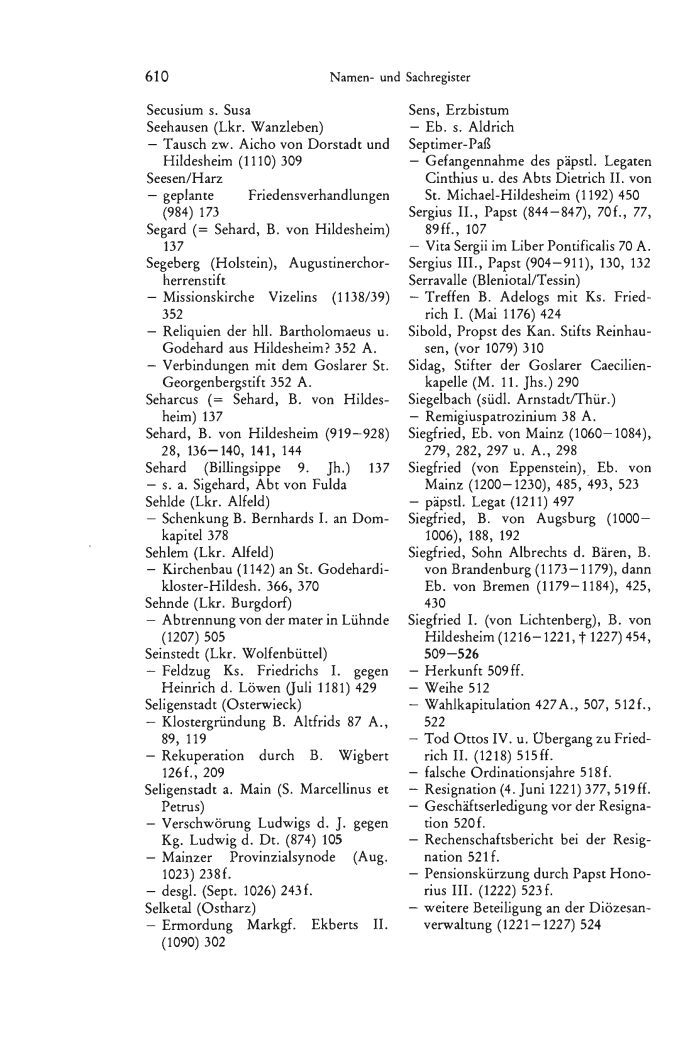 610 Namen- und Sachregister

Secusium s. Susa
Seehausen (Lkr. Wanzleben)
– Tausch zw. Aicho von Dorstadt und Hildesheim (1110) 309
Seesen/Harz
– geplante Friedensverhandlungen (984) 173
Segard (= Sehard, B. von Hildesheim) 137
Segeberg (Holstein), Augustinerchorherrenstift
– Missionskirche Vizelins (1138/39) 352
– Reliquien der hll. Bartholomaeus u. Godehard aus Hildesheim? 352 A.
– Verbindungen mit dem Goslarer St. Georgenbergstift 352 A.
Seharcus (= Sehard, B. von Hildesheim) 137
Sehard, B. von Hildesheim (919–928) 28, 136–140, 141, 144
Sehard (Billingsippe 9. Jh.) 137
– s. a. Sigehard, Abt von Fulda
Sehlde (Lkr. Alfeld)
– Schenkung B. Bernhards I. an Domkapitel 378
Sehlem (Lkr. Alfeld)
– Kirchenbau (1142) an St. Godehardikloster-Hildesh. 366, 370
Sehnde (Lkr. Burgdorf)
– Abtrennung von der mater in Lühnde (1207) 505
Seinstedt (Lkr. Wolfenbüttel)
– Feldzug Ks. Friedrichs I. gegen Heinrich d. Löwen (Juli 1181) 429
Seligenstadt (Osterwieck)
– Klostergründung B. Altfrids 87 A., 89, 119
– Rekuperation durch B. Wigbert 126f., 209
Seligenstadt a. Main (S. Marcellinus et Petrus)
– Verschwörung Ludwigs d. J. gegen Kg. Ludwig d. Dt. (874) 105
– Mainzer Provinzialsynode (Aug. 1023) 238f.
– desgl. (Sept. 1026) 243f.
Selketal (Ostharz)
– Ermordung Markgf. Ekberts II. (1090) 302

Sens, Erzbistum
– Eb. s. Aldrich
Septimer-Paß
– Gefangennahme des päpstl. Legaten Cinthius u. des Abts Dietrich II. von St. Michael-Hildesheim (1192) 450
Sergius II., Papst (844–847), 70f., 77, 89ff., 107
– Vita Sergii im Liber Pontificalis 70 A.
Sergius III., Papst (904–911), 130, 132
Serravalle (Bleniotal/Tessin)
– Treffen B. Adelogs mit Ks. Friedrich I. (Mai 1176) 424
Sibold, Propst des Kan. Stifts Reinhausen, (vor 1079) 310
Sidag, Stifter der Goslarer Caecilienkapelle (M. 11. Jhs.) 290
Siegelbach (südl. Arnstadt/Thür.)
– Remigiuspatrozinium 38 A.
Siegfried, Eb. von Mainz (1060–1084), 279, 282, 297 u. A., 298
Siegfried (von Eppenstein), Eb. von Mainz (1200–1230), 485, 493, 523
– päpstl. Legat (1211) 497
Siegfried, B. von Augsburg (1000–1006), 188, 192
Siegfried, Sohn Albrechts d. Bären, B. von Brandenburg (1173–1179), dann Eb. von Bremen (1179–1184), 425, 430
Siegfried I. (von Lichtenberg), B. von Hildesheim (1216–1221, † 1227) 454, 509–526
– Herkunft 509ff.
– Weihe 512
– Wahlkapitulation 427A., 507, 512f., 522
– Tod Ottos IV. u. Übergang zu Friedrich II. (1218) 515ff.
– falsche Ordinationsjahre 518f.
– Resignation (4. Juni 1221) 377, 519ff.
– Geschäftserledigung vor der Resignation 520f.
– Rechenschaftsbericht bei der Resignation 521f.
– Pensionskürzung durch Papst Honorius III. (1222) 523f.
– weitere Beteiligung an der Diözesanverwaltung (1221–1227) 524